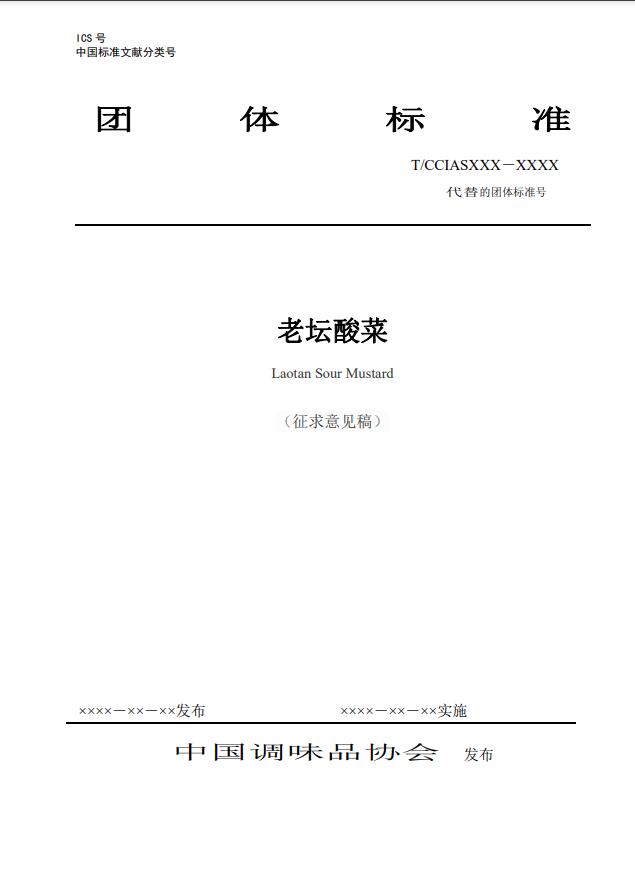 ICS 号
中国标准文献分类号

团 体 标 准

T/CCIASXXX－XXXX
代替的团体标准号

老坛酸菜

Laotan Sour Mustard

（征求意见稿）

××××－××－××发布 ××××－××－××实施

中国调味品协会 发布